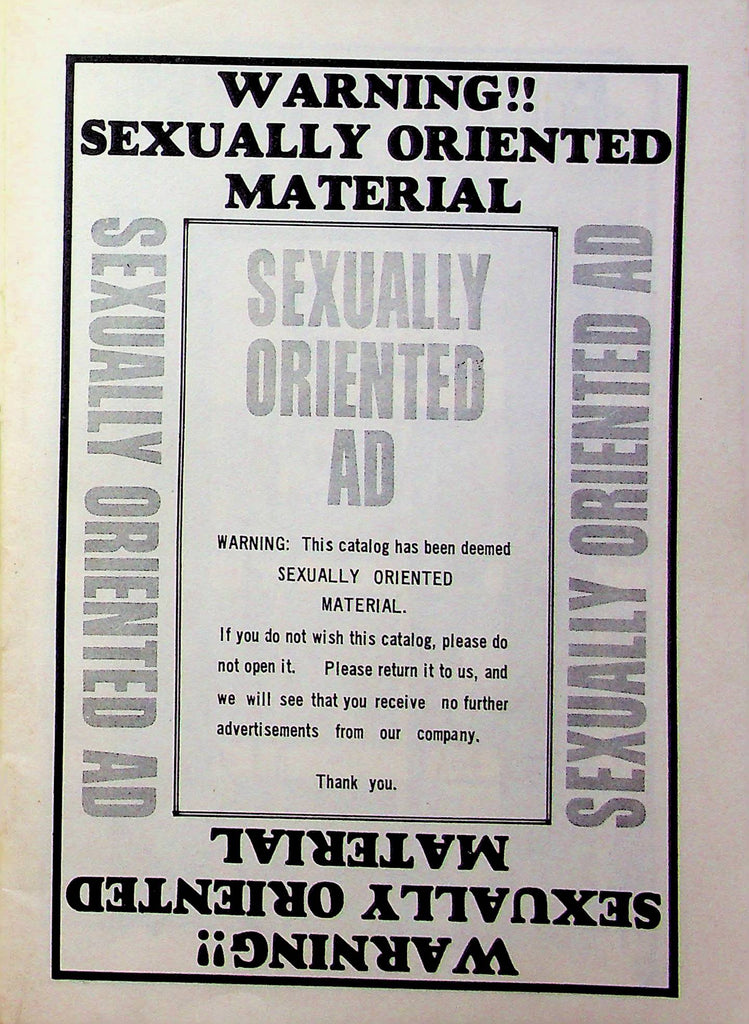 WARNING!!
SEXUALLY ORIENTED
MATERIAL

SEXUALLY ORIENTED AD

SEXUALLY
ORIENTED
AD

WARNING: This catalog has been deemed SEXUALLY ORIENTED MATERIAL.

If you do not wish this catalog, please do not open it. Please return it to us, and we will see that you receive no further advertisements from our company.

Thank you.

SEXUALLY ORIENTED AD

WARNING!!
SEXUALLY ORIENTED
MATERIAL